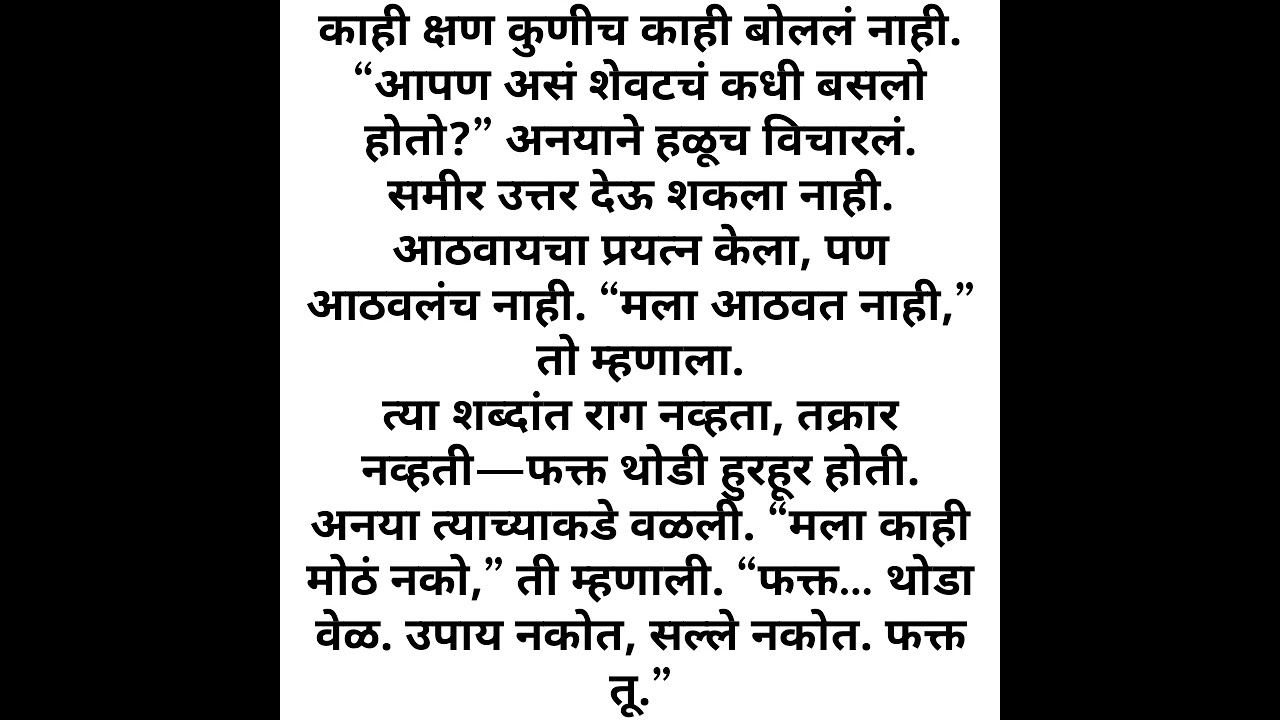 काही क्षण कुणीच काही बोललं नाही. “आपण असं शेवटचं कधी बसलो होतो?” अनयाने हळूच विचारलं. समीर उत्तर देऊ शकला नाही. आठवायचा प्रयत्न केला, पण आठवलंच नाही. “मला आठवत नाही,” तो म्हणाला.
त्या शब्दांत राग नव्हता, तक्रार नव्हती—फक्त थोडी हुरहूर होती. अनया त्याच्याकडे वळली. “मला काही मोठं नको,” ती म्हणाली. “फक्त... थोडा वेळ. उपाय नकोत, सल्ले नकोत. फक्त तू.”